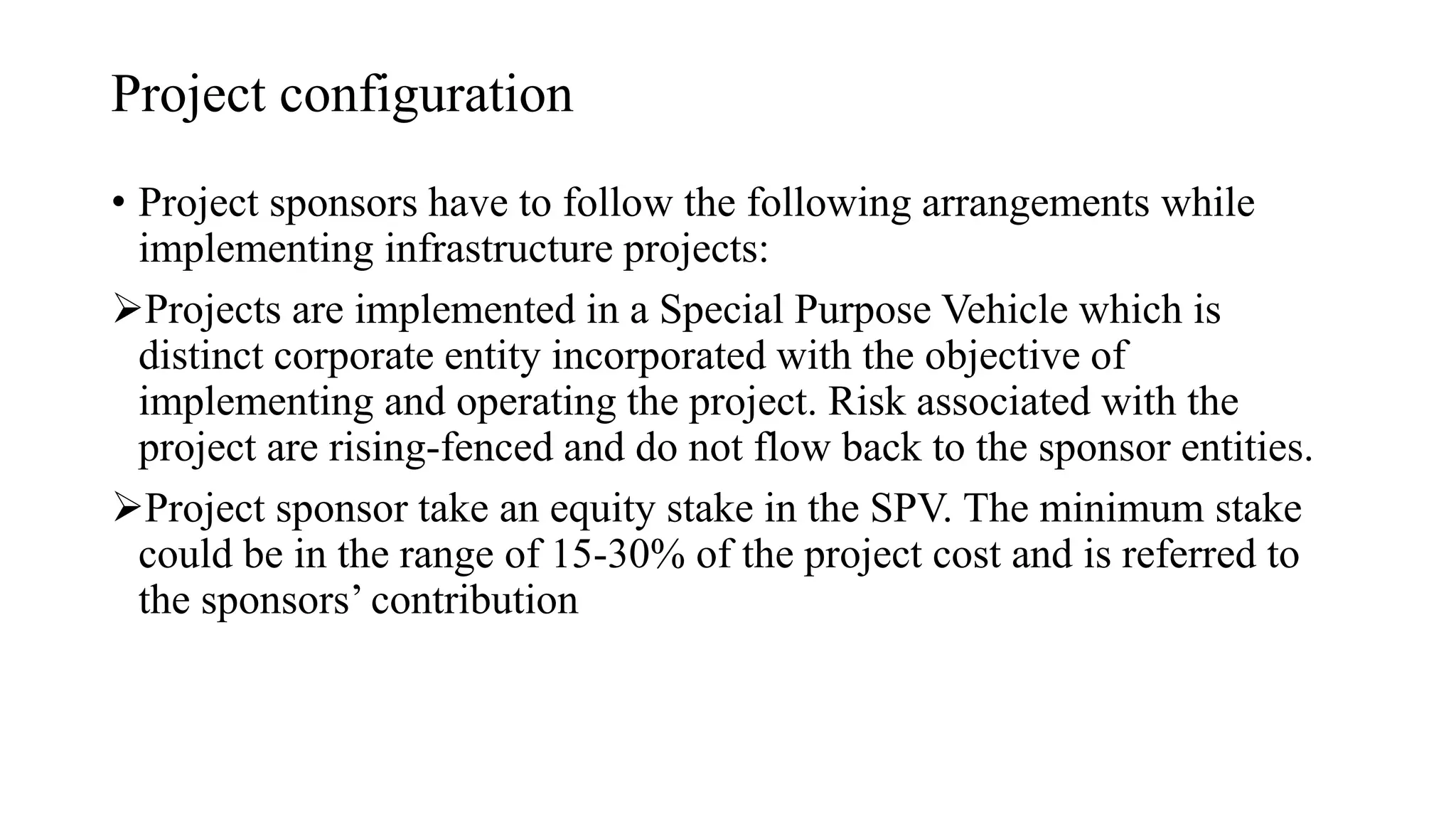 Project configuration

• Project sponsors have to follow the following arrangements while implementing infrastructure projects:

➢Projects are implemented in a Special Purpose Vehicle which is distinct corporate entity incorporated with the objective of implementing and operating the project. Risk associated with the project are rising-fenced and do not flow back to the sponsor entities.

➢Project sponsor take an equity stake in the SPV. The minimum stake could be in the range of 15-30% of the project cost and is referred to the sponsors’ contribution